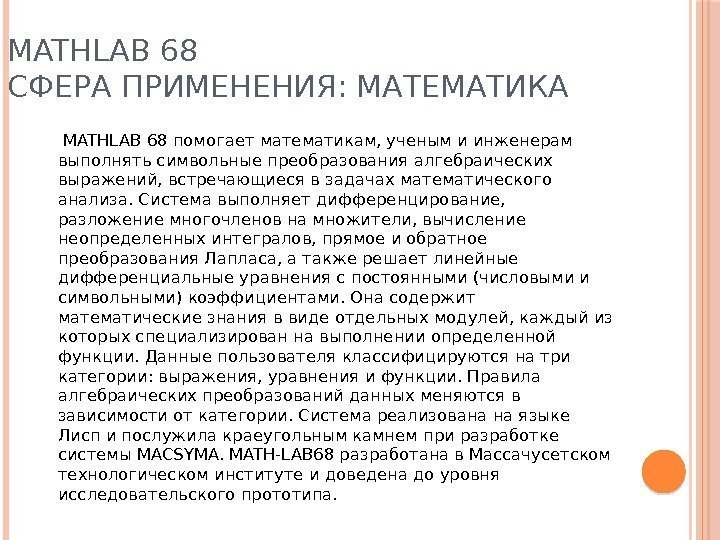 MATHLAB 68
СФЕРА ПРИМЕНЕНИЯ: МАТЕМАТИКА

MATHLAB 68 помогает математикам, ученым и инженерам выполнять символьные преобразования алгебраических выражений, встречающиеся в задачах математического анализа. Система выполняет дифференцирование, разложение многочленов на множители, вычисление неопределенных интегралов, прямое и обратное преобразования Лапласа, а также решает линейные дифференциальные уравнения с постоянными (числовыми и символьными) коэффициентами. Она содержит математические знания в виде отдельных модулей, каждый из которых специализирован на выполнении определенной функции. Данные пользователя классифицируются на три категории: выражения, уравнения и функции. Правила алгебраических преобразований данных меняются в зависимости от категории. Система реализована на языке Лисп и послужила краеугольным камнем при разработке системы MACSYMA. MATH-LAB68 разработана в Массачусетском технологическом институте и доведена до уровня исследовательского прототипа.